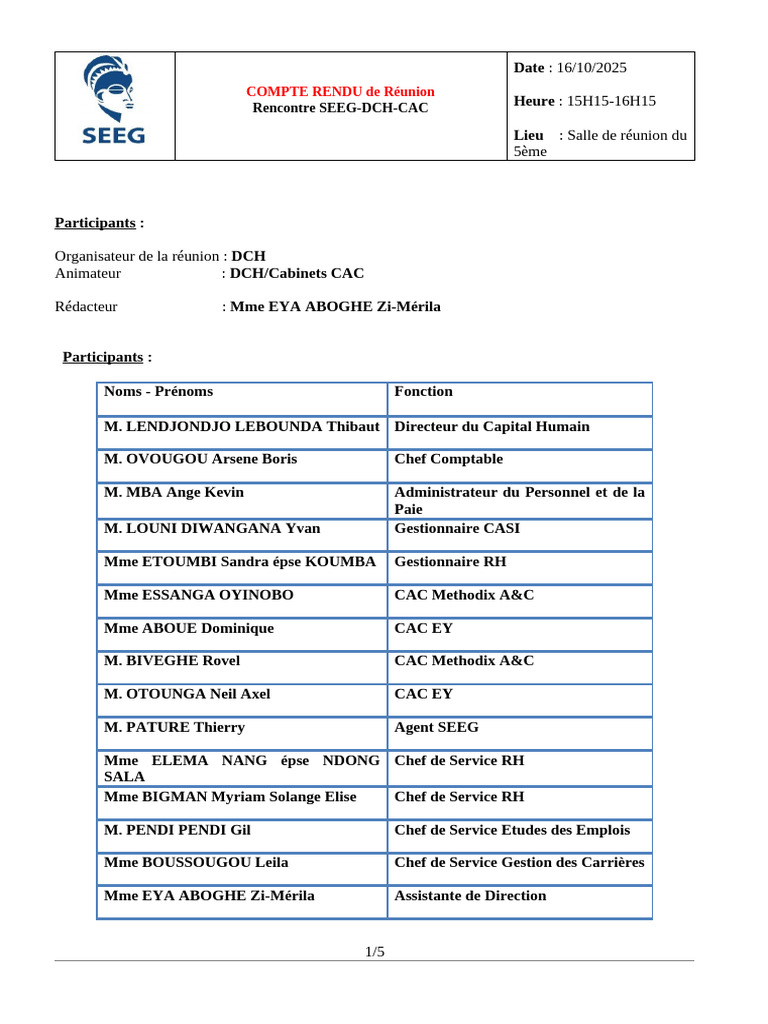 SEEG

COMPTE RENDU de Réunion
Rencontre SEEG-DCH-CAC

Date : 16/10/2025

Heure : 15H15-16H15

Lieu : Salle de réunion du 5ème

Participants :

Organisateur de la réunion : DCH
Animateur : DCH/Cabinets CAC

Rédacteur : Mme EYA ABOGHE Zi-Mérila

Participants :

| Noms - Prénoms | Fonction |
|---|---|
| M. LENDJONDJO LEBOUNDA Thibaut | Directeur du Capital Humain |
| M. OVOUGOU Arsene Boris | Chef Comptable |
| M. MBA Ange Kevin | Administrateur du Personnel et de la Paie |
| M. LOUNI DIWANGANA Yvan | Gestionnaire CASI |
| Mme ETOUMBI Sandra épse KOUMBA | Gestionnaire RH |
| Mme ESSANGA OYINOBO | CAC Methodix A&C |
| Mme ABOUE Dominique | CAC EY |
| M. BIVEGHE Rovel | CAC Methodix A&C |
| M. OTOUNGA Neil Axel | CAC EY |
| M. PATURE Thierry | Agent SEEG |
| Mme ELEMA NANG épse NDONG SALA | Chef de Service RH |
| Mme BIGMAN Myriam Solange Elise | Chef de Service RH |
| M. PENDI PENDI Gil | Chef de Service Etudes des Emplois |
| Mme BOUSSOUGOU Leila | Chef de Service Gestion des Carrières |
| Mme EYA ABOGHE Zi-Mérila | Assistante de Direction |

1/5